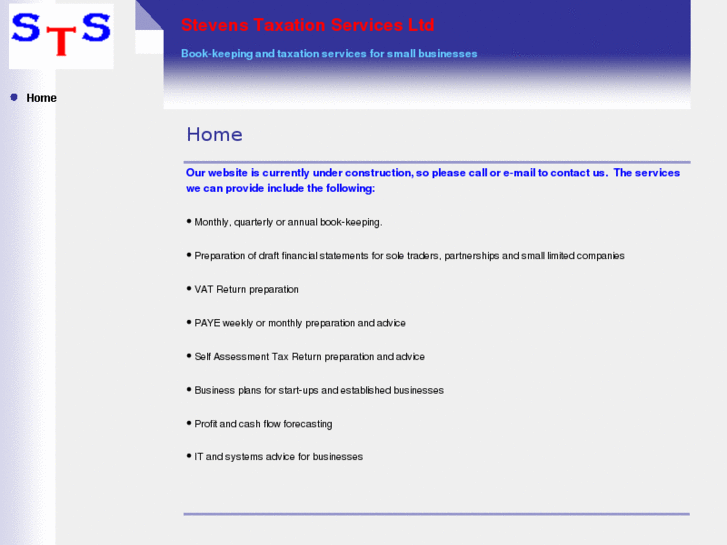 STS

Stevens Taxation Services Ltd

Book-keeping and taxation services for small businesses

Home

Home

Our website is currently under construction, so please call or e-mail to contact us. The services we can provide include the following:

• Monthly, quarterly or annual book-keeping.

• Preparation of draft financial statements for sole traders, partnerships and small limited companies

• VAT Return preparation

• PAYE weekly or monthly preparation and advice

• Self Assessment Tax Return preparation and advice

• Business plans for start-ups and established businesses

• Profit and cash flow forecasting

• IT and systems advice for businesses